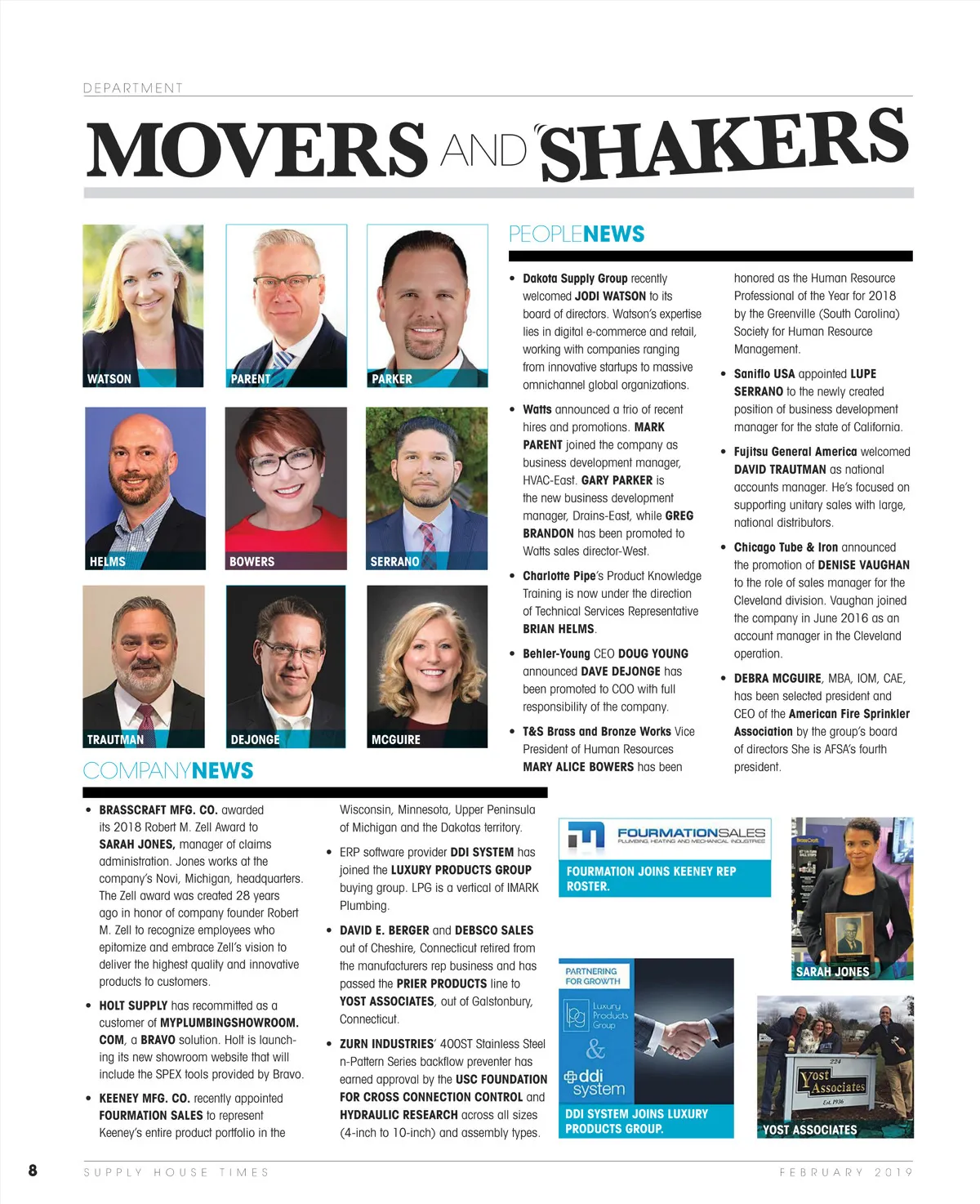 DEPARTMENT

MOVERS AND SHAKERS

WATSON
PARENT
PARKER
HELMS
BOWERS
SERRANO
TRAUTMAN
DEJONGE
MCGUIRE

PEOPLENEWS

• Dakota Supply Group recently welcomed JODI WATSON to its board of directors. Watson's expertise lies in digital e-commerce and retail, working with companies ranging from innovative startups to massive omnichannel global organizations.

• Watts announced a trio of recent hires and promotions. MARK PARENT joined the company as business development manager, HVAC-East. GARY PARKER is the new business development manager, Drains-East, while GREG BRANDON has been promoted to Watts sales director-West.

• Charlotte Pipe's Product Knowledge Training is now under the direction of Technical Services Representative BRIAN HELMS.

• Behler-Young CEO DOUG YOUNG announced DAVE DEJONGE has been promoted to COO with full responsibility of the company.

• T&S Brass and Bronze Works Vice President of Human Resources MARY ALICE BOWERS has been honored as the Human Resource Professional of the Year for 2018 by the Greenville (South Carolina) Society for Human Resource Management.

• Saniflo USA appointed LUPE SERRANO to the newly created position of business development manager for the state of California.

• Fujitsu General America welcomed DAVID TRAUTMAN as national accounts manager. He's focused on supporting unitary sales with large, national distributors.

• Chicago Tube & Iron announced the promotion of DENISE VAUGHAN to the role of sales manager for the Cleveland division. Vaughan joined the company in June 2016 as an account manager in the Cleveland operation.

• DEBRA MCGUIRE, MBA, IOM, CAE, has been selected president and CEO of the American Fire Sprinkler Association by the group's board of directors She is AFSA's fourth president.

COMPANYNEWS

• BRASSCRAFT MFG. CO. awarded its 2018 Robert M. Zell Award to SARAH JONES, manager of claims administration. Jones works at the company's Novi, Michigan, headquarters. The Zell award was created 28 years ago in honor of company founder Robert M. Zell to recognize employees who epitomize and embrace Zell's vision to deliver the highest quality and innovative products to customers.

• HOLT SUPPLY has recommitted as a customer of MYPLUMBINGSHOWROOM.COM, a BRAVO solution. Holt is launching its new showroom website that will include the SPEX tools provided by Bravo.

• KEENEY MFG. CO. recently appointed FOURMATION SALES to represent Keeney's entire product portfolio in the Wisconsin, Minnesota, Upper Peninsula of Michigan and the Dakotas territory.

• ERP software provider DDI SYSTEM has joined the LUXURY PRODUCTS GROUP buying group. LPG is a vertical of IMARK Plumbing.

• DAVID E. BERGER and DEBSCO SALES out of Cheshire, Connecticut retired from the manufacturers rep business and has passed the PRIER PRODUCTS line to YOST ASSOCIATES, out of Galstonbury, Connecticut.

• ZURN INDUSTRIES' 400ST Stainless Steel n-Pattern Series backflow preventer has earned approval by the USC FOUNDATION FOR CROSS CONNECTION CONTROL and HYDRAULIC RESEARCH across all sizes (4-inch to 10-inch) and assembly types.

FOURMATIONSALES
PLUMBING, HEATING AND MECHANICAL INDUSTRIES
FOURMATION JOINS KEENEY REP ROSTER.

SARAH JONES

PARTNERING FOR GROWTH
Luxury Products Group
&
ddi system
DDI SYSTEM JOINS LUXURY PRODUCTS GROUP.

224
Yost Associates
Est. 1936
YOST ASSOCIATES

8 SUPPLY HOUSE TIMES FEBRUARY 2019